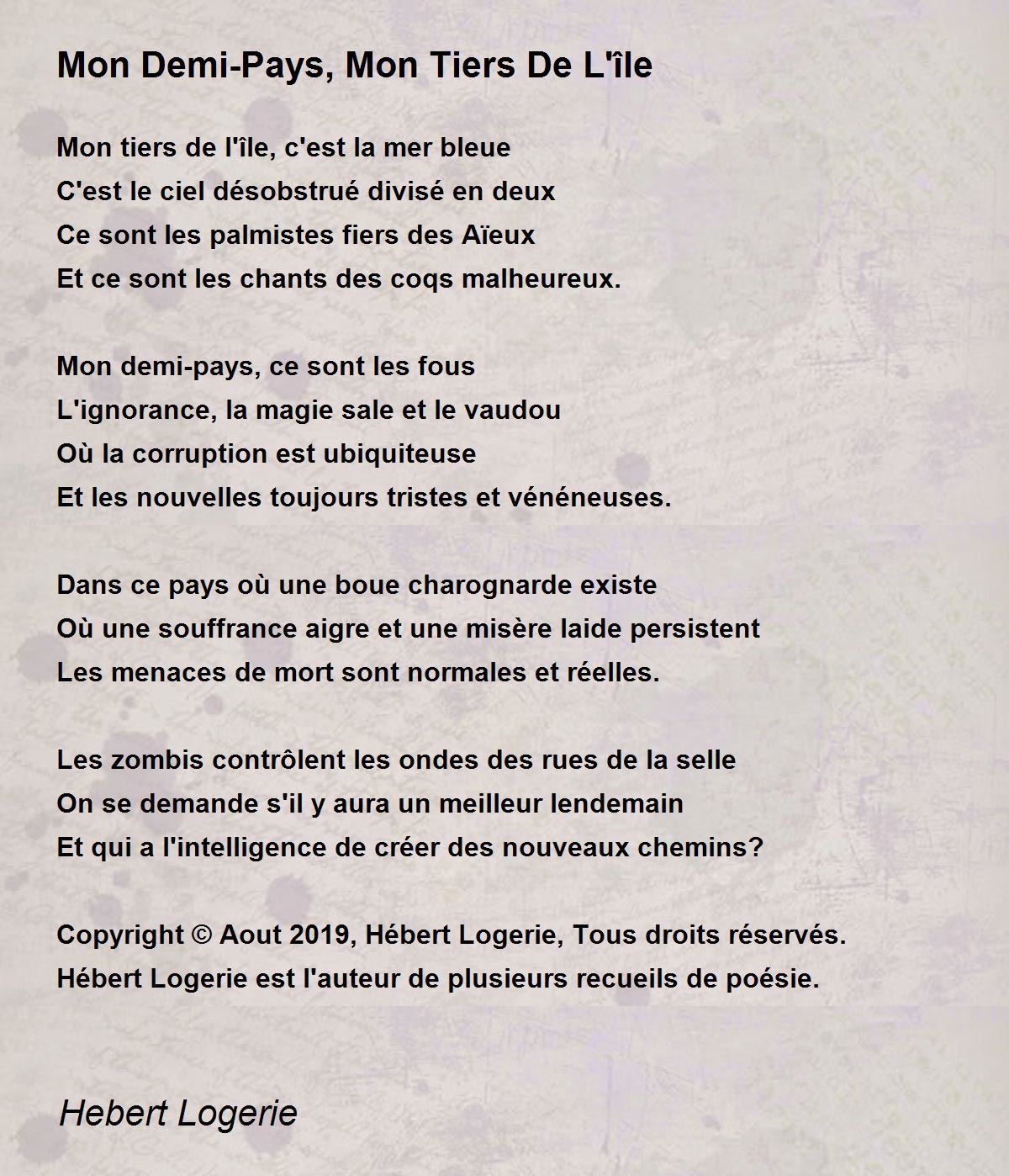 Mon Demi-Pays, Mon Tiers De L'île

Mon tiers de l'île, c'est la mer bleue
C'est le ciel désobstrué divisé en deux
Ce sont les palmistes fiers des Aïeux
Et ce sont les chants des coqs malheureux.

Mon demi-pays, ce sont les fous
L'ignorance, la magie sale et le vaudou
Où la corruption est ubiquiteuse
Et les nouvelles toujours tristes et vénéneuses.

Dans ce pays où une boue charognarde existe
Où une souffrance aigre et une misère laide persistent
Les menaces de mort sont normales et réelles.

Les zombis contrôlent les ondes des rues de la selle
On se demande s'il y aura un meilleur lendemain
Et qui a l'intelligence de créer des nouveaux chemins?

Copyright © Aout 2019, Hébert Logerie, Tous droits réservés.
Hébert Logerie est l'auteur de plusieurs recueils de poésie.

Hebert Logerie